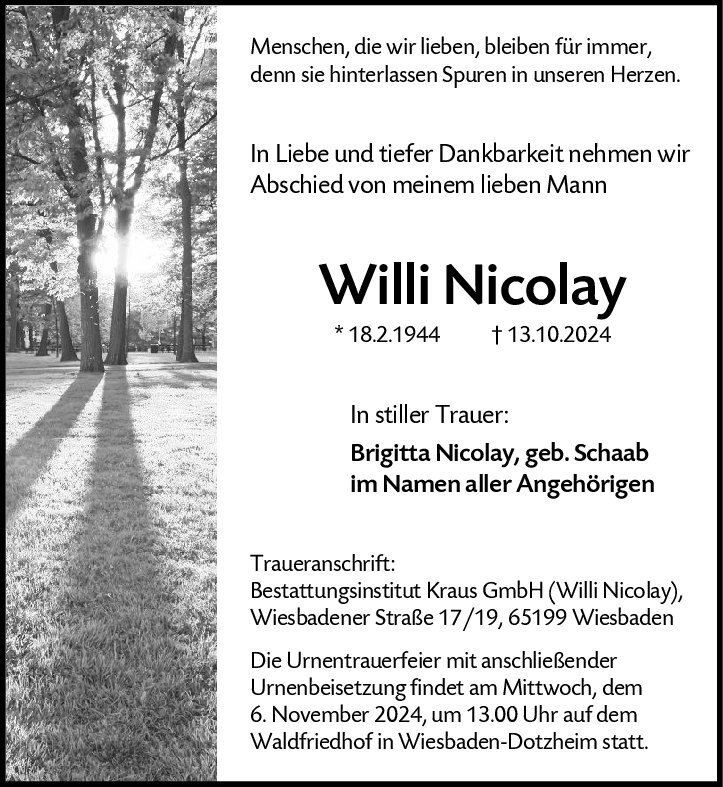 Menschen, die wir lieben, bleiben für immer, denn sie hinterlassen Spuren in unseren Herzen.

In Liebe und tiefer Dankbarkeit nehmen wir Abschied von meinem lieben Mann

Willi Nicolay

* 18.2.1944 † 13.10.2024

In stiller Trauer:

Brigitta Nicolay, geb. Schaab
im Namen aller Angehörigen

Traueranschrift:
Bestattungsinstitut Kraus GmbH (Willi Nicolay),
Wiesbadener Straße 17/19, 65199 Wiesbaden

Die Urnentrauerfeier mit anschließender Urnenbeisetzung findet am Mittwoch, dem 6. November 2024, um 13.00 Uhr auf dem Waldfriedhof in Wiesbaden-Dotzheim statt.